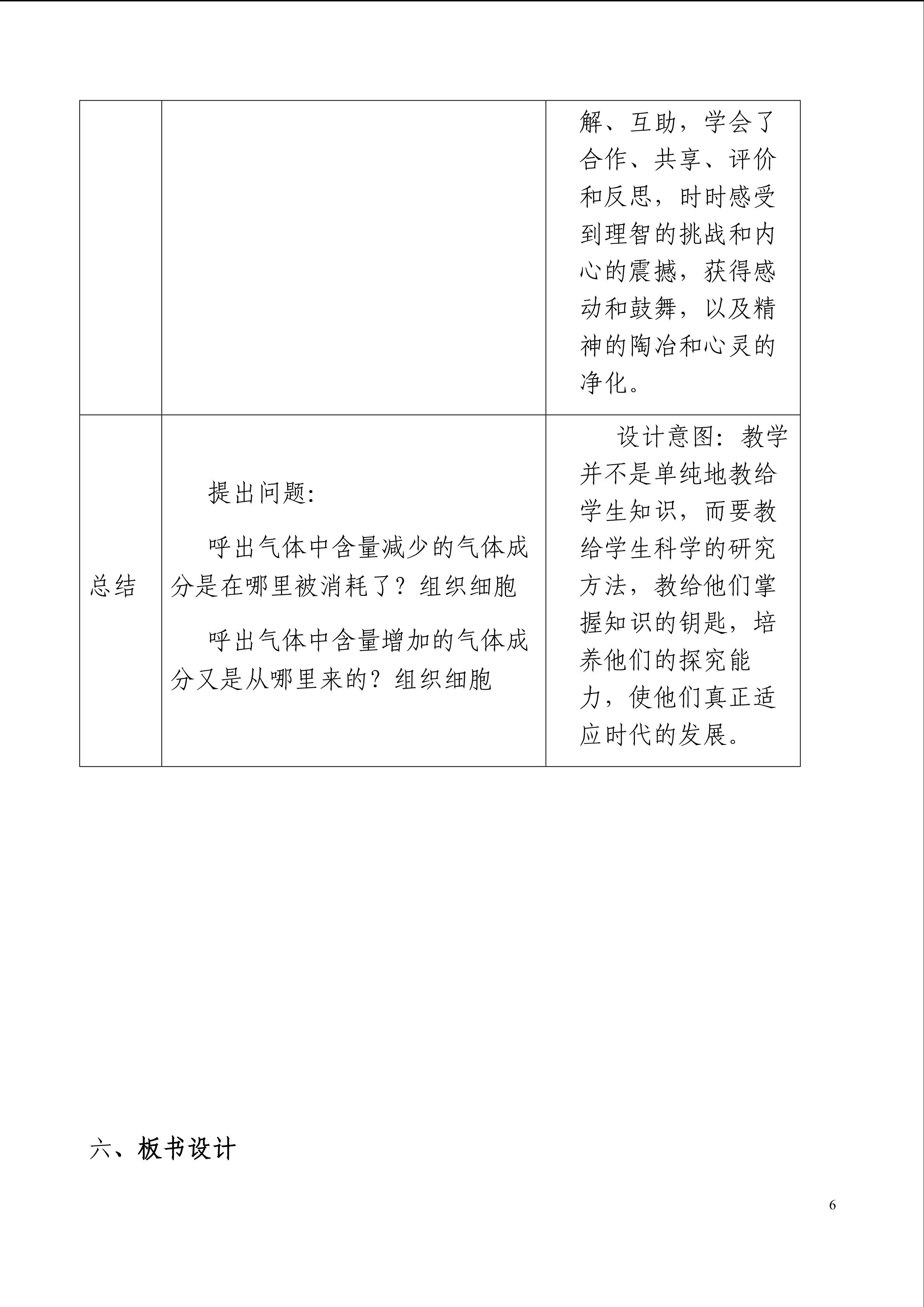 |  |  | 解、互助，学会了合作、共享、评价和反思，时时感受到理智的挑战和内心的震撼，获得感动和鼓舞，以及精神的陶冶和心灵的净化。 |
|---|---|---|
| 总结 | 提出问题：<br>呼出气体中含量减少的气体成分是在哪里被消耗了？组织细胞<br>呼出气体中含量增加的气体成分又是从哪里来的？组织细胞 | 设计意图：教学并不是单纯地教给学生知识，而要教给学生科学的研究方法，教给他们掌握知识的钥匙，培养他们的探究能力，使他们真正适应时代的发展。 |

六、板书设计

6